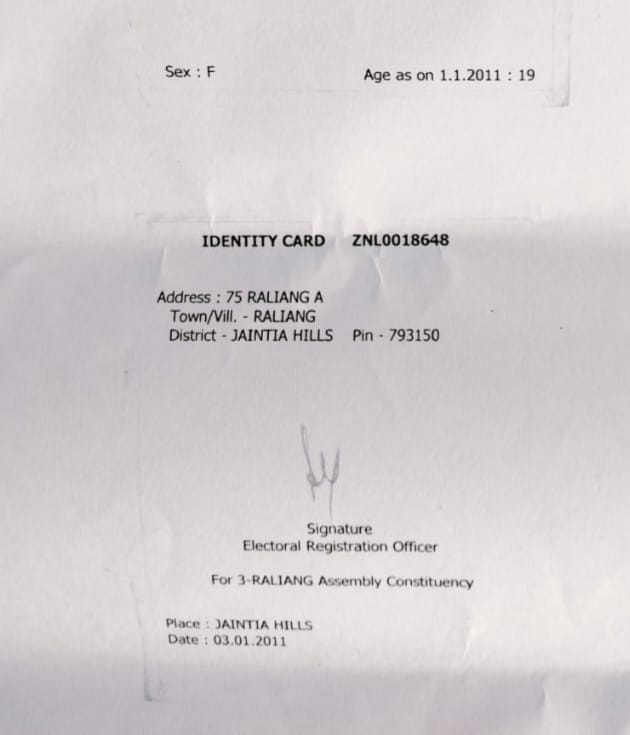 Sex : F Age as on 1.1.2011 : 19

IDENTITY CARD ZNL0018648

Address : 75 RALIANG A
Town/Vill. - RALIANG
District - JAINTIA HILLS Pin - 793150

Signature
Electoral Registration Officer

For 3-RALIANG Assembly Constituency

Place : JAINTIA HILLS
Date : 03.01.2011